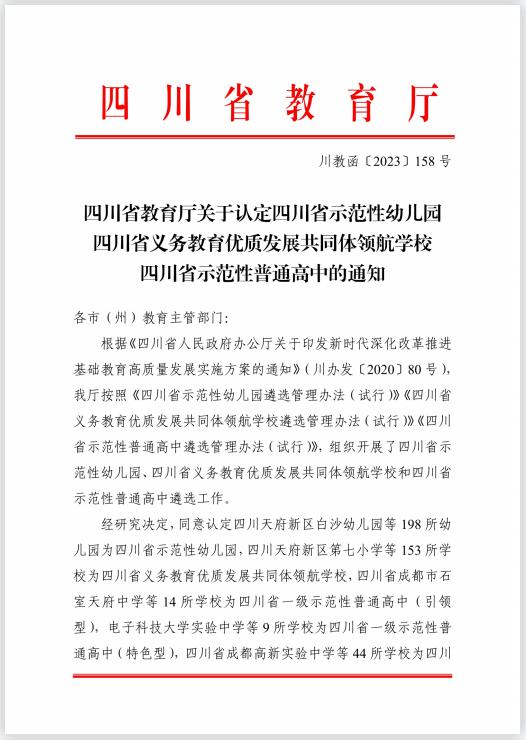 四川省教育厅

川教函〔2023〕158号

四川省教育厅关于认定四川省示范性幼儿园
四川省义务教育优质发展共同体领航学校
四川省示范性普通高中的通知

各市（州）教育主管部门：

根据《四川省人民政府办公厅关于印发新时代深化改革推进基础教育高质量发展实施方案的通知》（川办发〔2020〕80号），我厅按照《四川省示范性幼儿园遴选管理办法（试行）》《四川省义务教育优质发展共同体领航学校遴选管理办法（试行）》《四川省示范性普通高中遴选管理办法（试行）》，组织开展了四川省示范性幼儿园、四川省义务教育优质发展共同体领航学校和四川省示范性普通高中遴选工作。

经研究决定，同意认定四川天府新区白沙幼儿园等198所幼儿园为四川省示范性幼儿园，四川天府新区第七小学等153所学校为四川省义务教育优质发展共同体领航学校，四川省成都市石室天府中学等14所学校为四川省一级示范性普通高中（引领型），电子科技大学实验中学等9所学校为四川省一级示范性普通高中（特色型），四川省成都高新实验中学等44所学校为四川